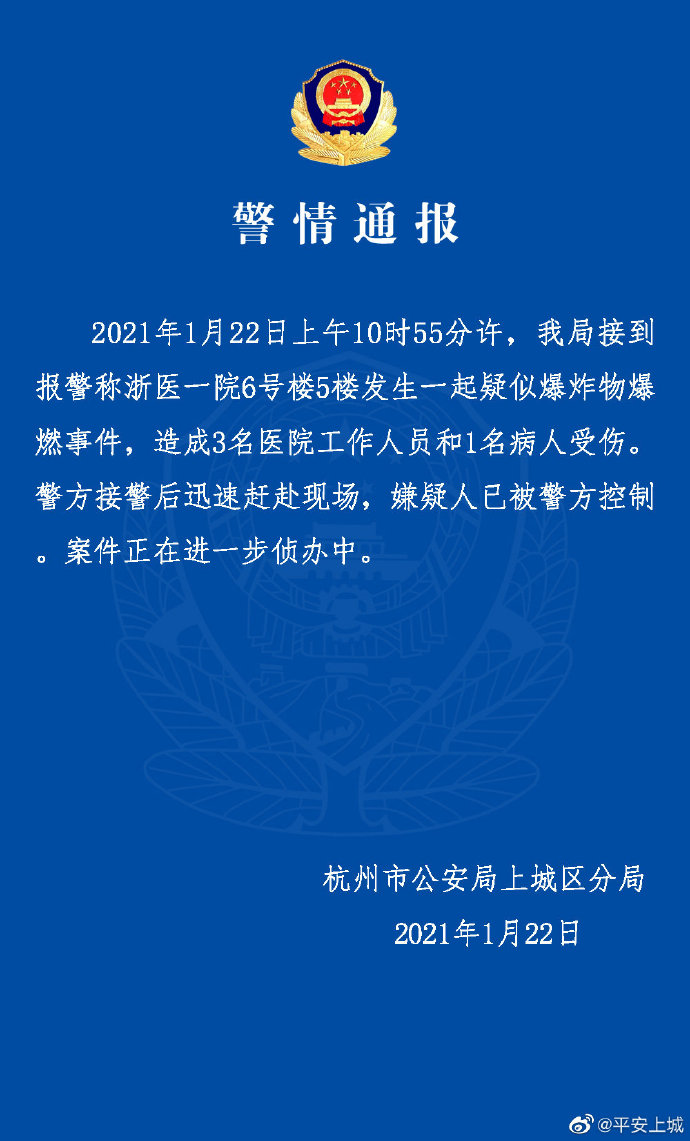 警情通报

2021年1月22日上午10时55分许，我局接到报警称浙医一院6号楼5楼发生一起疑似爆炸物爆燃事件，造成3名医院工作人员和1名病人受伤。警方接警后迅速赶赴现场，嫌疑人已被警方控制。案件正在进一步侦办中。

杭州市公安局上城区分局
2021年1月22日

@平安上城